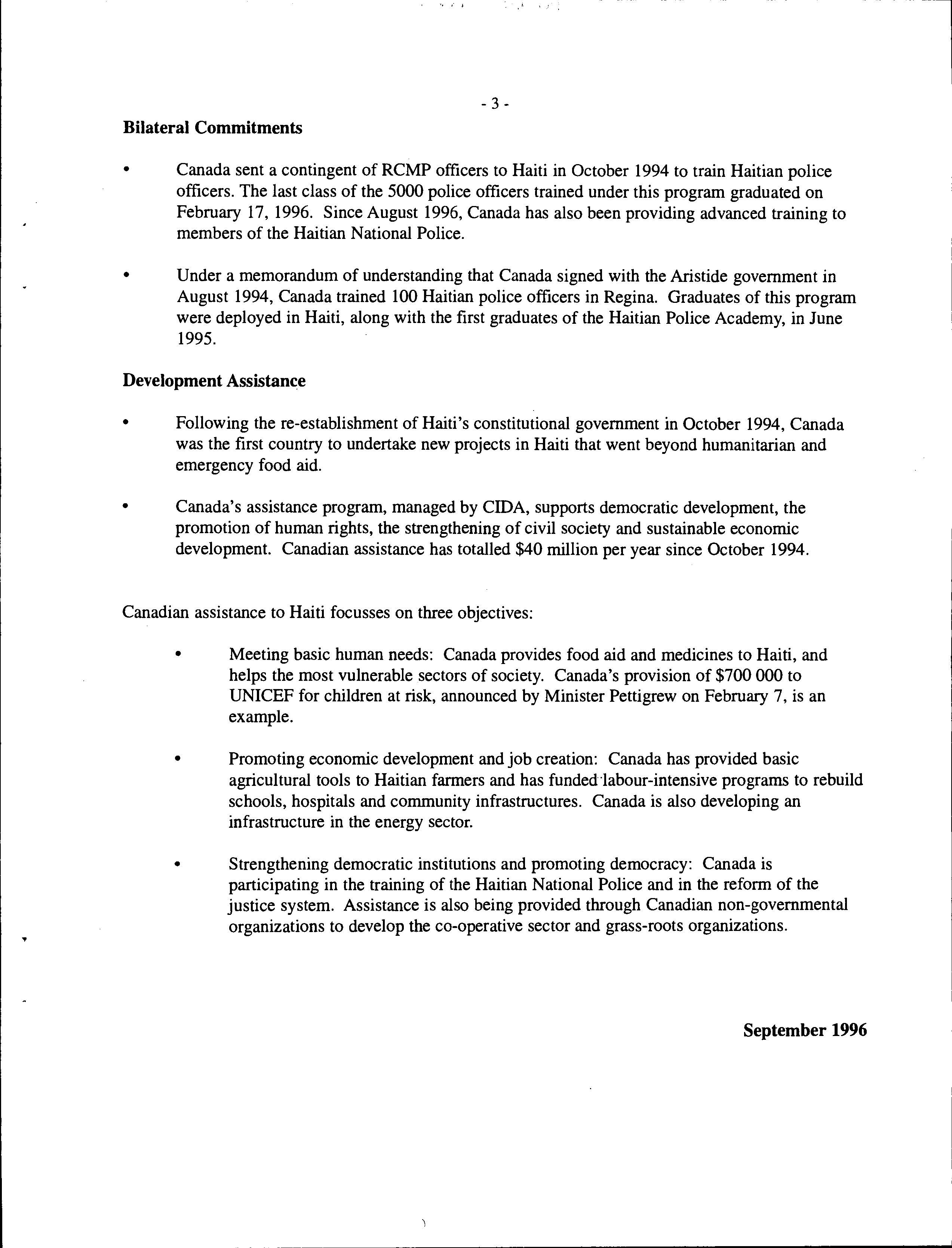 - 3 -

Bilateral Commitments

• Canada sent a contingent of RCMP officers to Haiti in October 1994 to train Haitian police officers. The last class of the 5000 police officers trained under this program graduated on February 17, 1996. Since August 1996, Canada has also been providing advanced training to members of the Haitian National Police.

• Under a memorandum of understanding that Canada signed with the Aristide government in August 1994, Canada trained 100 Haitian police officers in Regina. Graduates of this program were deployed in Haiti, along with the first graduates of the Haitian Police Academy, in June 1995.

Development Assistance

• Following the re-establishment of Haiti's constitutional government in October 1994, Canada was the first country to undertake new projects in Haiti that went beyond humanitarian and emergency food aid.

• Canada's assistance program, managed by CIDA, supports democratic development, the promotion of human rights, the strengthening of civil society and sustainable economic development. Canadian assistance has totalled \$40 million per year since October 1994.

Canadian assistance to Haiti focusses on three objectives:

• Meeting basic human needs: Canada provides food aid and medicines to Haiti, and helps the most vulnerable sectors of society. Canada's provision of \$700 000 to UNICEF for children at risk, announced by Minister Pettigrew on February 7, is an example.

• Promoting economic development and job creation: Canada has provided basic agricultural tools to Haitian farmers and has funded labour-intensive programs to rebuild schools, hospitals and community infrastructures. Canada is also developing an infrastructure in the energy sector.

• Strengthening democratic institutions and promoting democracy: Canada is participating in the training of the Haitian National Police and in the reform of the justice system. Assistance is also being provided through Canadian non-governmental organizations to develop the co-operative sector and grass-roots organizations.

September 1996